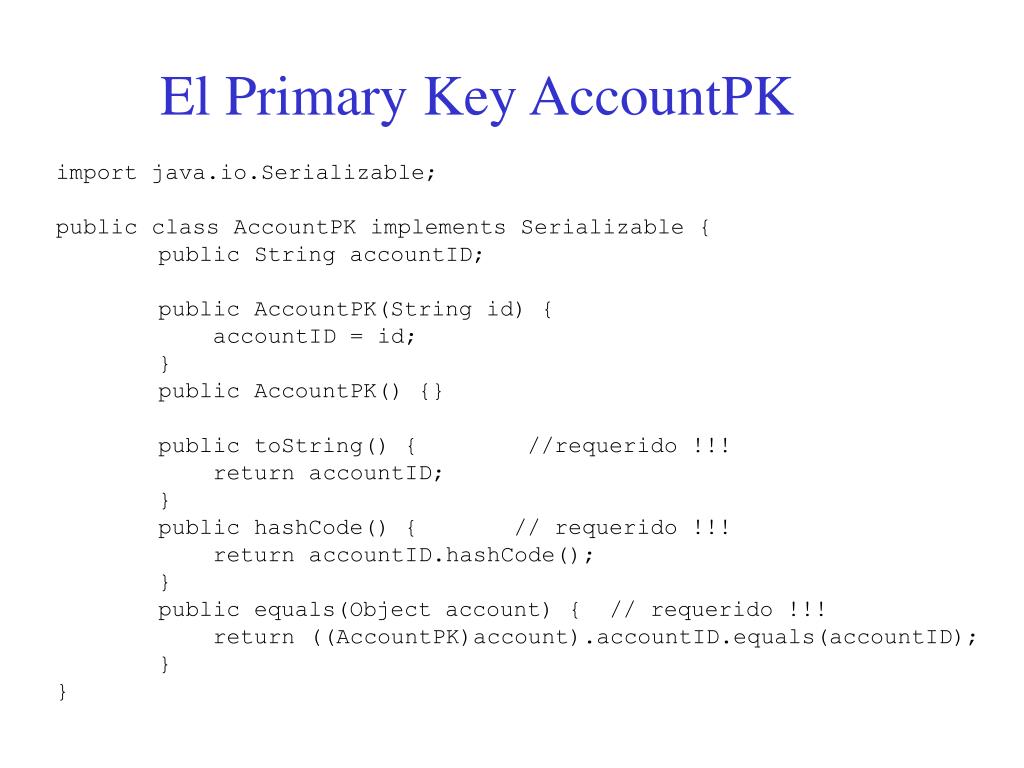 El Primary Key AccountPK

import java.io.Serializable;

public class AccountPK implements Serializable {
public String accountID;

public AccountPK(String id) {
accountID = id;
}
public AccountPK() {}

public toString() { //requerido !!!
return accountID;
}
public hashCode() { // requerido !!!
return accountID.hashCode();
}
public equals(Object account) { // requerido !!!
return ((AccountPK)account).accountID.equals(accountID);
}
}